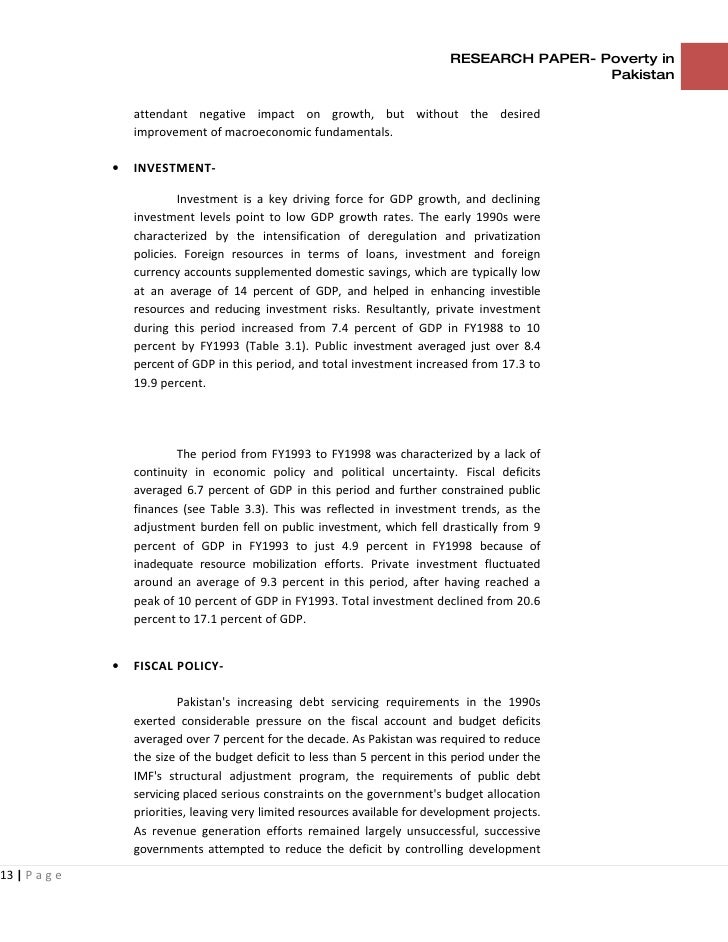 RESEARCH PAPER- Poverty in Pakistan

attendant negative impact on growth, but without the desired improvement of macroeconomic fundamentals.

• INVESTMENT-

Investment is a key driving force for GDP growth, and declining investment levels point to low GDP growth rates. The early 1990s were characterized by the intensification of deregulation and privatization policies. Foreign resources in terms of loans, investment and foreign currency accounts supplemented domestic savings, which are typically low at an average of 14 percent of GDP, and helped in enhancing investible resources and reducing investment risks. Resultantly, private investment during this period increased from 7.4 percent of GDP in FY1988 to 10 percent by FY1993 (Table 3.1). Public investment averaged just over 8.4 percent of GDP in this period, and total investment increased from 17.3 to 19.9 percent.

The period from FY1993 to FY1998 was characterized by a lack of continuity in economic policy and political uncertainty. Fiscal deficits averaged 6.7 percent of GDP in this period and further constrained public finances (see Table 3.3). This was reflected in investment trends, as the adjustment burden fell on public investment, which fell drastically from 9 percent of GDP in FY1993 to just 4.9 percent in FY1998 because of inadequate resource mobilization efforts. Private investment fluctuated around an average of 9.3 percent in this period, after having reached a peak of 10 percent of GDP in FY1993. Total investment declined from 20.6 percent to 17.1 percent of GDP.

• FISCAL POLICY-

Pakistan's increasing debt servicing requirements in the 1990s exerted considerable pressure on the fiscal account and budget deficits averaged over 7 percent for the decade. As Pakistan was required to reduce the size of the budget deficit to less than 5 percent in this period under the IMF's structural adjustment program, the requirements of public debt servicing placed serious constraints on the government's budget allocation priorities, leaving very limited resources available for development projects. As revenue generation efforts remained largely unsuccessful, successive governments attempted to reduce the deficit by controlling development

13 | P a g e